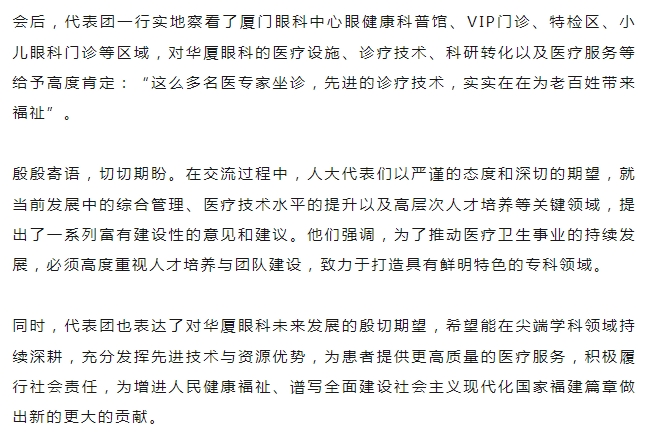 会后，代表团一行实地察看了厦门眼科中心眼健康科普馆、VIP门诊、特检区、小儿眼科门诊等区域，对华厦眼科的医疗设施、诊疗技术、科研转化以及医疗服务等给予高度肯定：“这么多名医专家坐诊，先进的诊疗技术，实实在在为老百姓带来福祉”。

殷殷寄语，切切期盼。在交流过程中，人大代表们以严谨的态度和深切的期望，就当前发展中的综合管理、医疗技术水平的提升以及高层次人才培养等关键领域，提出了一系列富有建设性的意见和建议。他们强调，为了推动医疗卫生事业的持续发展，必须高度重视人才培养与团队建设，致力于打造具有鲜明特色的专科领域。

同时，代表团也表达了对华厦眼科未来发展的殷切期望，希望能在尖端学科领域持续深耕，充分发挥先进技术与资源优势，为患者提供更高质量的医疗服务，积极履行社会责任，为增进人民健康福祉、谱写全面建设社会主义现代化国家福建篇章做出新的更大的贡献。